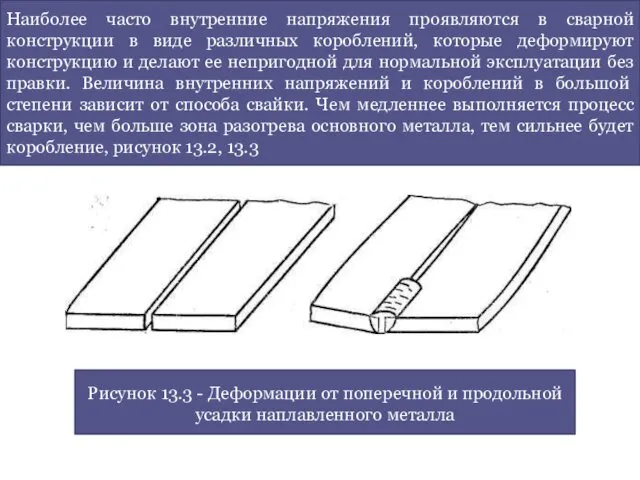 Наиболее часто внутренние напряжения проявляются в сварной конструкции в виде различных короблений, которые деформируют конструкцию и делают ее непригодной для нормальной эксплуатации без правки. Величина внутренних напряжений и короблений в большой степени зависит от способа свайки. Чем медленнее выполняется процесс сварки, чем больше зона разогрева основного металла, тем сильнее будет коробление, рисунок 13.2, 13.3

Рисунок 13.3 - Деформации от поперечной и продольной усадки наплавленного металла